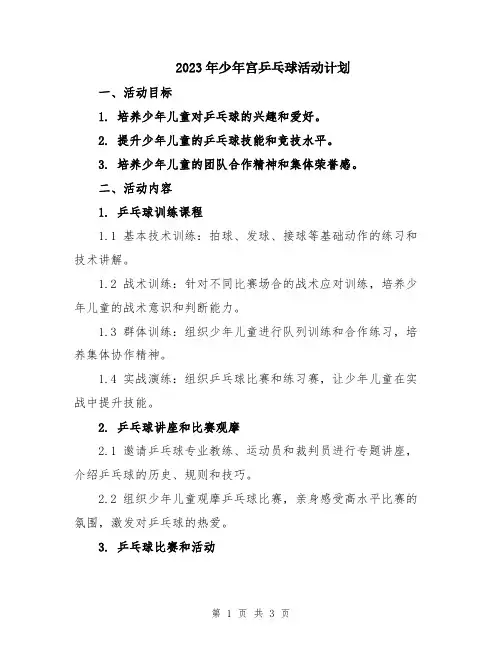 2023年少年宫乒乓球活动计划

一、活动目标

1. 培养少年儿童对乒乓球的兴趣和爱好。

2. 提升少年儿童的乒乓球技能和竞技水平。

3. 培养少年儿童的团队合作精神和集体荣誉感。

二、活动内容

1. 乒乓球训练课程

1.1 基本技术训练：拍球、发球、接球等基础动作的练习和技术讲解。

1.2 战术训练：针对不同比赛场合的战术应对训练，培养少年儿童的战术意识和判断能力。

1.3 群体训练：组织少年儿童进行队列训练和合作练习，培养集体协作精神。

1.4 实战演练：组织乒乓球比赛和练习赛，让少年儿童在实战中提升技能。

2. 乒乓球讲座和比赛观摩

2.1 邀请乒乓球专业教练、运动员和裁判员进行专题讲座，介绍乒乓球的历史、规则和技巧。

2.2 组织少年儿童观摩乒乓球比赛，亲身感受高水平比赛的氛围，激发对乒乓球的热爱。

3. 乒乓球比赛和活动

第 1 页 共 3 页